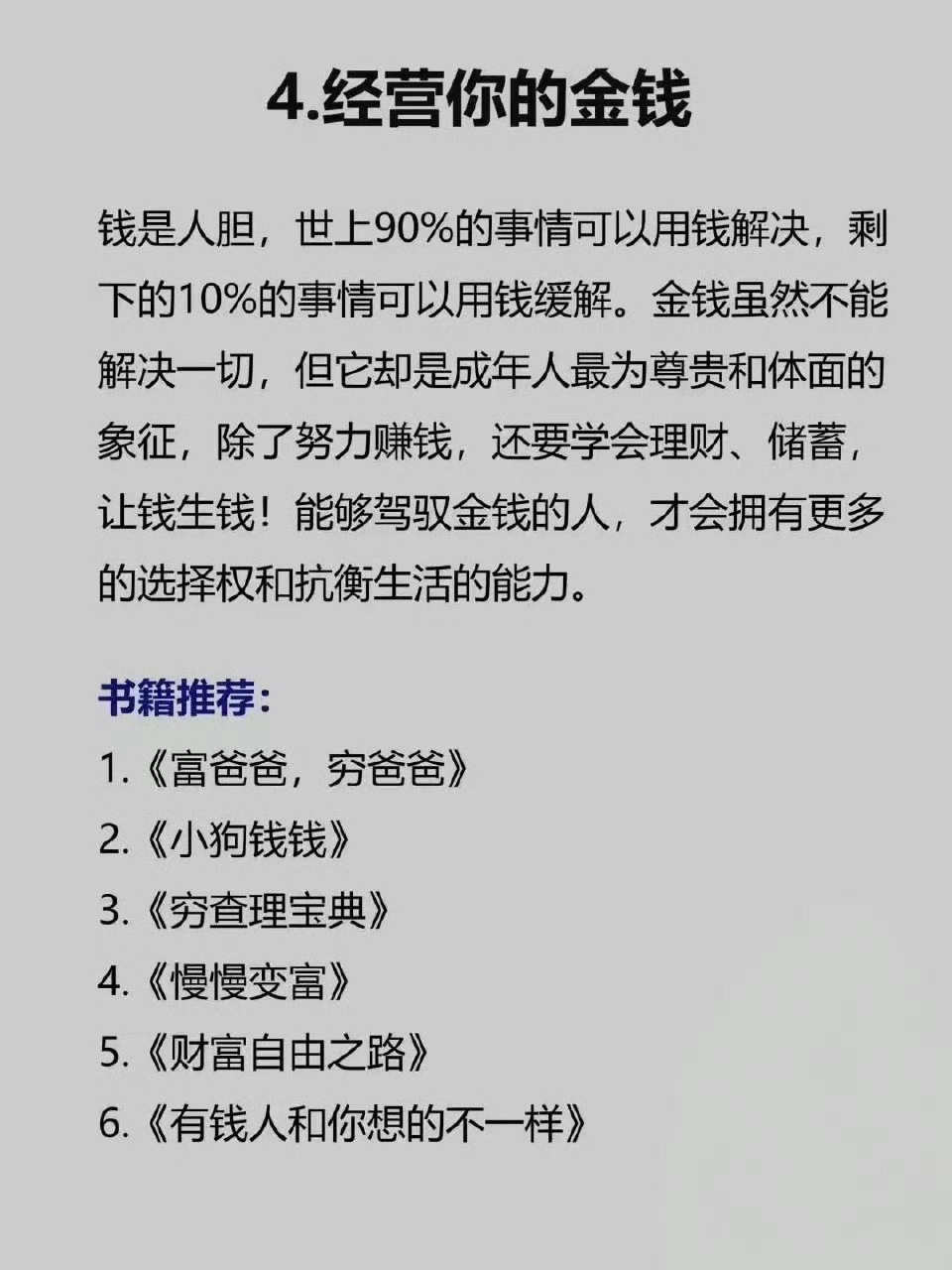 4.经营你的金钱

钱是人胆，世上90%的事情可以用钱解决，剩下的10%的事情可以用钱缓解。金钱虽然不能解决一切，但它却是成年人最为尊贵和体面的象征，除了努力赚钱，还要学会理财、储蓄，让钱生钱！能够驾驭金钱的人，才会拥有更多的选择权和抗衡生活的能力。

书籍推荐：
1.《富爸爸，穷爸爸》
2.《小狗钱钱》
3.《穷查理宝典》
4.《慢慢变富》
5.《财富自由之路》
6.《有钱人和你想的不一样》